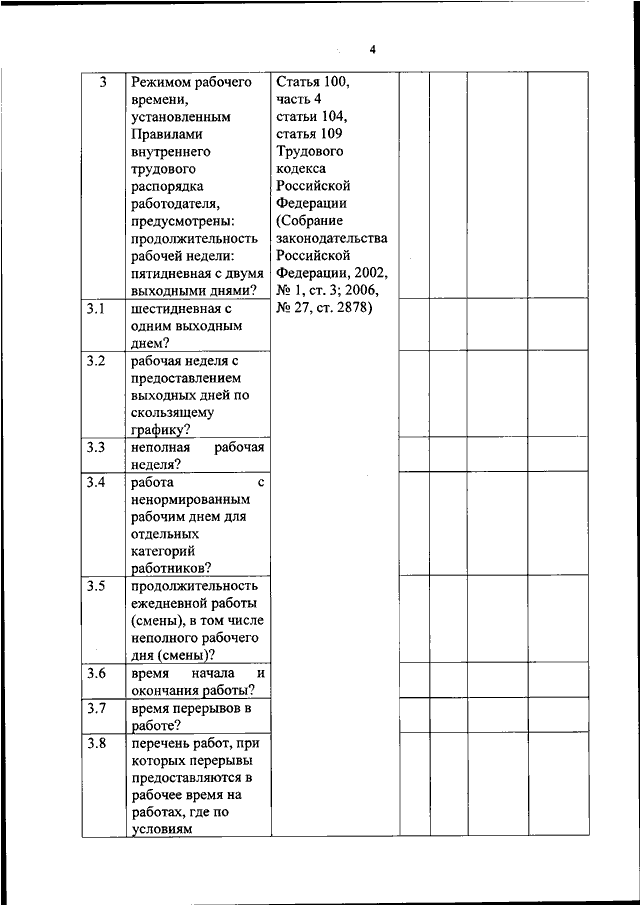 4

| | | | | | | |
|---|---|---|---|---|---|---|
| 3 | Режимом рабочего времени, установленным Правилами внутреннего трудового распорядка работодателя, предусмотрены: продолжительность рабочей недели: пятидневная с двумя выходными днями? | Статья 100, часть 4 статьи 104, статья 109 Трудового кодекса Российской Федерации (Собрание законодательства Российской Федерации, 2002, № 1, ст. 3; 2006, № 27, ст. 2878) | | | | |
| 3.1 | шестидневная с одним выходным днем? | | | | | |
| 3.2 | рабочая неделя с предоставлением выходных дней по скользящему графику? | | | | | |
| 3.3 | неполная рабочая неделя? | | | | | |
| 3.4 | работа с ненормированным рабочим днем для отдельных категорий работников? | | | | | |
| 3.5 | продолжительность ежедневной работы (смены), в том числе неполного рабочего дня (смены)? | | | | | |
| 3.6 | время начала и окончания работы? | | | | | |
| 3.7 | время перерывов в работе? | | | | | |
| 3.8 | перечень работ, при которых перерывы предоставляются в рабочее время на работах, где по условиям | | | | | |